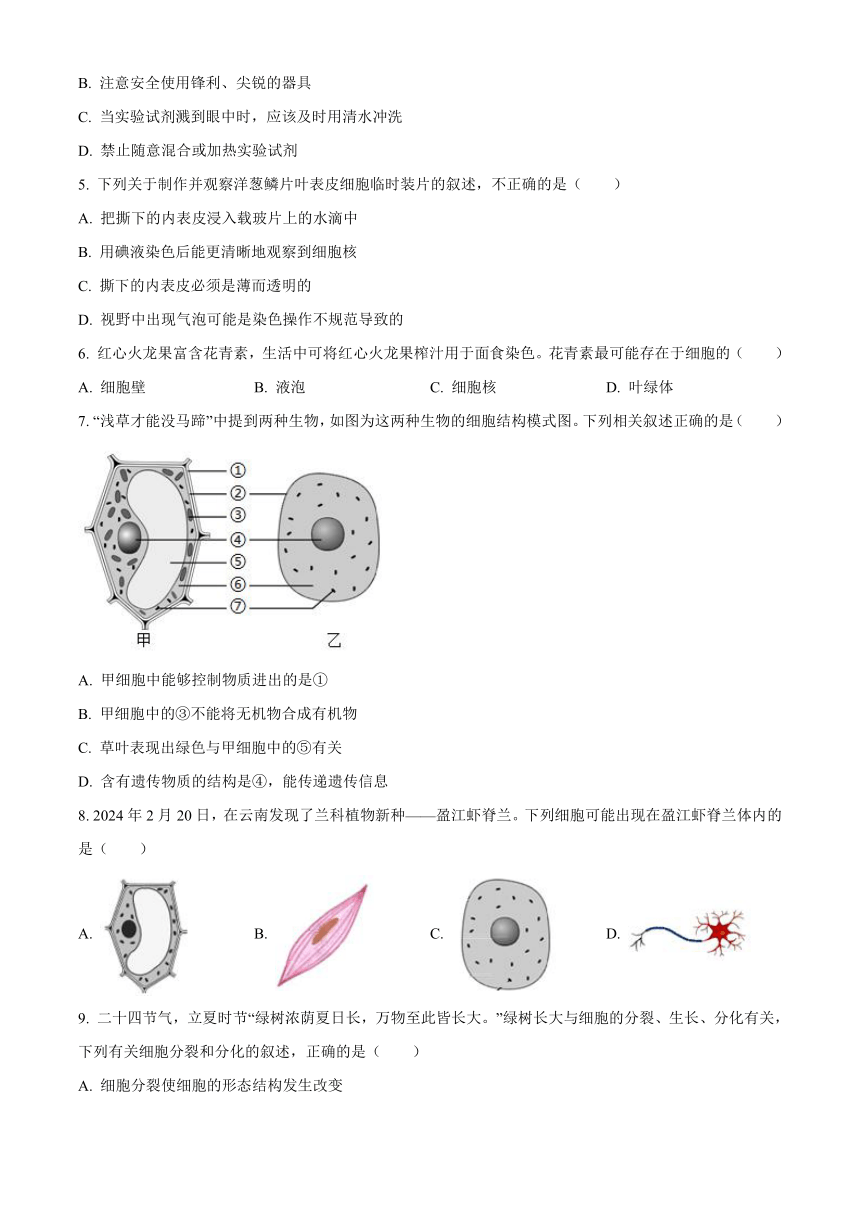 B. 注意安全使用锋利、尖锐的器具

C. 当实验试剂溅到眼中时，应该及时用清水冲洗

D. 禁止随意混合或加热实验试剂

5. 下列关于制作并观察洋葱鳞片叶表皮细胞临时装片的叙述，不正确的是（　　）

A. 把撕下的内表皮浸入载玻片上的水滴中

B. 用碘液染色后能更清晰地观察到细胞核

C. 撕下的内表皮必须是薄而透明的

D. 视野中出现气泡可能是染色操作不规范导致的

6. 红心火龙果富含花青素，生活中可将红心火龙果榨汁用于面食染色。花青素最可能存在于细胞的（　　）

A. 细胞壁　　B. 液泡　　C. 细胞核　　D. 叶绿体

7. “浅草才能没马蹄”中提到两种生物，如图为这两种生物的细胞结构模式图。下列相关叙述正确的是（　　）

①
②
③
④
⑤
⑥
⑦
甲
乙

A. 甲细胞中能够控制物质进出的是①

B. 甲细胞中的③不能将无机物合成有机物

C. 草叶表现出绿色与甲细胞中的⑤有关

D. 含有遗传物质的结构是④，能传递遗传信息

8. 2024 年 2 月 20 日，在云南发现了兰科植物新种——盈江虾脊兰。下列细胞可能出现在盈江虾脊兰体内的是（　　）

A.　　B.　　C.　　D.

9. 二十四节气，立夏时节“绿树浓荫夏日长，万物至此皆长大。”绿树长大与细胞的分裂、生长、分化有关，下列有关细胞分裂和分化的叙述，正确的是（　　）

A. 细胞分裂使细胞的形态结构发生改变